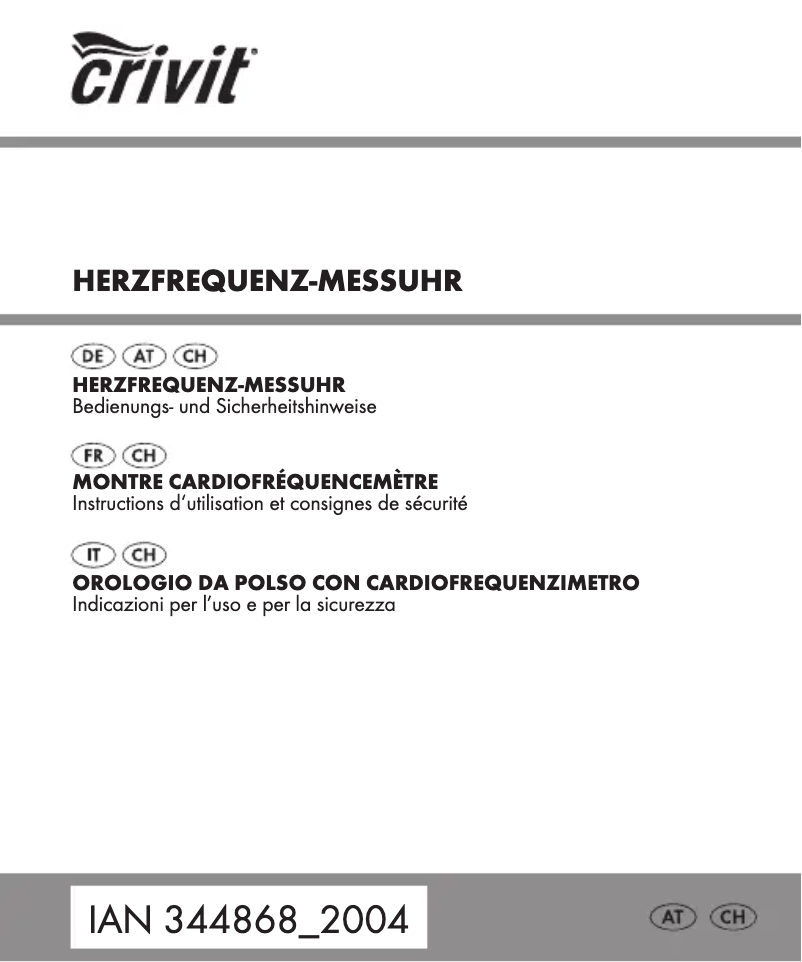 crivit

HERZFREQUENZ-MESSUHR

DE AT CH
HERZFREQUENZ-MESSUHR
Bedienungs- und Sicherheitshinweise

FR CH
MONTRE CARDIOFRÉQUENCEMÈTRE
Instructions d'utilisation et consignes de sécurité

IT CH
OROLOGIO DA POLSO CON CARDIOFREQUENZIMETRO
Indicazioni per l'uso e per la sicurezza

IAN 344868_2004

AT CH